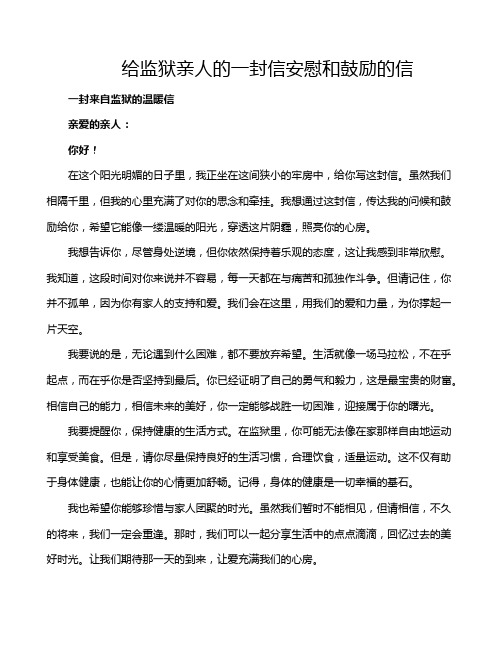 给监狱亲人的一封信安慰和鼓励的信

一封来自监狱的温暖信

亲爱的亲人：

你好！

在这个阳光明媚的日子里，我正坐在这间狭小的牢房中，给你写这封信。虽然我们相隔千里，但我的心里充满了对你的思念和牵挂。我想通过这封信，传达我的问候和鼓励给你，希望它能像一缕温暖的阳光，穿透这片阴霾，照亮你的心房。

我想告诉你，尽管身处逆境，但你依然保持着乐观的态度，这让我感到非常欣慰。我知道，这段时间对你来说并不容易，每一天都在与痛苦和孤独作斗争。但请记住，你并不孤单，因为你有家人的支持和爱。我们会在这里，用我们的爱和力量，为你撑起一片天空。

我要说的是，无论遇到什么困难，都不要放弃希望。生活就像一场马拉松，不在乎起点，而在乎你是否坚持到最后。你已经证明了自己的勇气和毅力，这是最宝贵的财富。相信自己的能力，相信未来的美好，你一定能够战胜一切困难，迎接属于你的曙光。

我要提醒你，保持健康的生活方式。在监狱里，你可能无法像在家那样自由地运动和享受美食。但是，请你尽量保持良好的生活习惯，合理饮食，适量运动。这不仅有助于身体健康，也能让你的心情更加舒畅。记得，身体的健康是一切幸福的基石。

我也希望你能够珍惜与家人团聚的时光。虽然我们暂时不能相见，但请相信，不久的将来，我们一定会重逢。那时，我们可以一起分享生活中的点点滴滴，回忆过去的美好时光。让我们期待那一天的到来，让爱充满我们的心房。